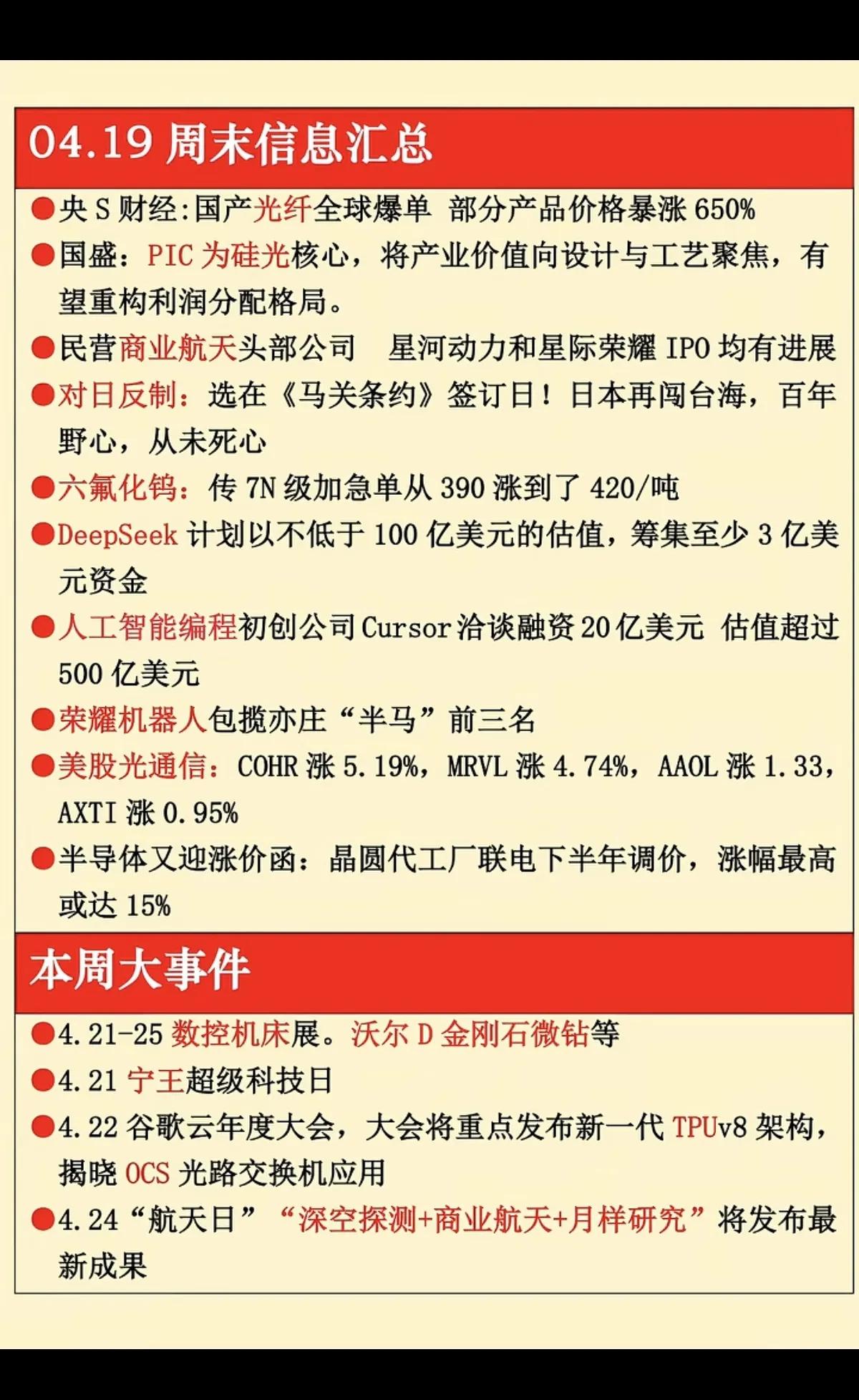 04.19 周末信息汇总

●央 S 财经:国产光纤全球爆单 部分产品价格暴涨 650%

●国盛：PIC 为硅光核心，将产业价值向设计与工艺聚焦，有望重构利润分配格局。

●民营商业航天头部公司 星河动力和星际荣耀 IPO 均有进展

●对日反制：选在《马关条约》签订日！日本再闯台海，百年野心，从未死心

●六氟化钨：传 7N 级加急单从 390 涨到了 420/吨

●DeepSeek 计划以不低于 100 亿美元的估值，筹集至少 3 亿美元资金

●人工智能编程初创公司 Cursor 洽谈融资 20 亿美元 估值超过 500 亿美元

●荣耀机器人包揽亦庄“半马”前三名

●美股光通信：COHR 涨 5.19%，MRVL 涨 4.74%，AAOL 涨 1.33，AXTI 涨 0.95%

●半导体又迎涨价函：晶圆代工厂联电下半年调价，涨幅最高或达 15%

本周大事件

●4.21-25 数控机床展。沃尔 D 金刚石微钻等

●4.21 宁王超级科技日

●4.22 谷歌云年度大会，大会将重点发布新一代 TPUv8 架构，揭晓 OCS 光路交换机应用

●4.24“航天日”“深空探测+商业航天+月样研究”将发布最新成果